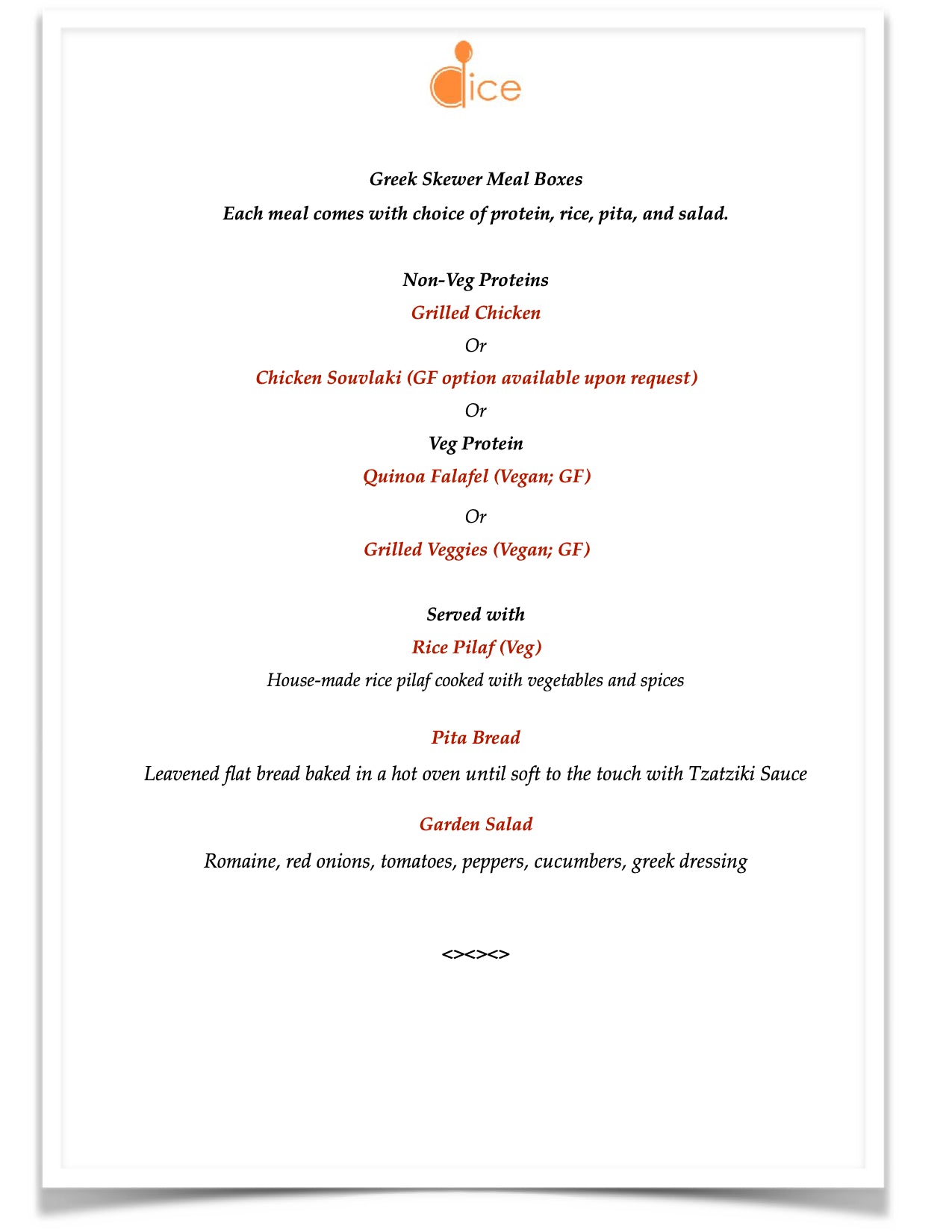 dice

Greek Skewer Meal Boxes

Each meal comes with choice of protein, rice, pita, and salad.

Non-Veg Proteins

Grilled Chicken

Or

Chicken Souvlaki (GF option available upon request)

Or

Veg Protein

Quinoa Falafel (Vegan; GF)

Or

Grilled Veggies (Vegan; GF)

Served with

Rice Pilaf (Veg)

House-made rice pilaf cooked with vegetables and spices

Pita Bread

Leavened flat bread baked in a hot oven until soft to the touch with Tzatziki Sauce

Garden Salad

Romaine, red onions, tomatoes, peppers, cucumbers, greek dressing

<><><>